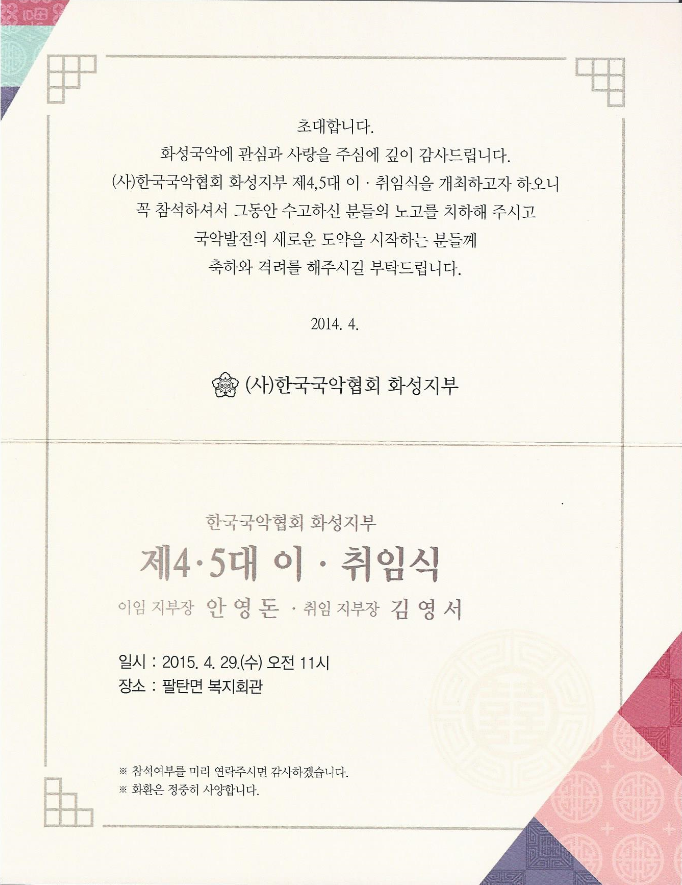 초대합니다.
화성국악에 관심과 사랑을 주심에 깊이 감사드립니다.
(사)한국국악협회 화성지부 제4,5대 이 · 취임식을 개최하고자 하오니
꼭 참석하셔서 그동안 수고하신 분들의 노고를 치하해 주시고
국악발전의 새로운 도약을 시작하는 분들께
축하와 격려를 해주시길 부탁드립니다.

2014. 4.

(사)한국국악협회 화성지부

한국국악협회 화성지부
제4·5대 이 · 취임식
이임 지부장 안영돈 · 취임 지부장 김영서

일시 : 2015. 4. 29.(수) 오전 11시
장소 : 팔탄면 복지회관

※ 참석여부를 미리 연락주시면 감사하겠습니다.
※ 화환은 정중히 사양합니다.